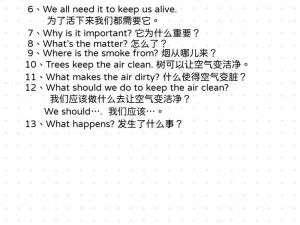 6、We all need it to keep us alive.
为了活下来我们都需要它。

7、Why is it important? 它为什么重要？

8、What's the matter? 怎么了？

9、Where is the smoke from? 烟从哪儿来？

10、Trees keep the air clean. 树可以让空气变洁净。

11、What makes the air dirty? 什么使得空气变脏？

12、What should we do to keep the air clean?
我们应该做什么去让空气变洁净？
We should…. 我们应该…。

13、What happens? 发生了什么事？